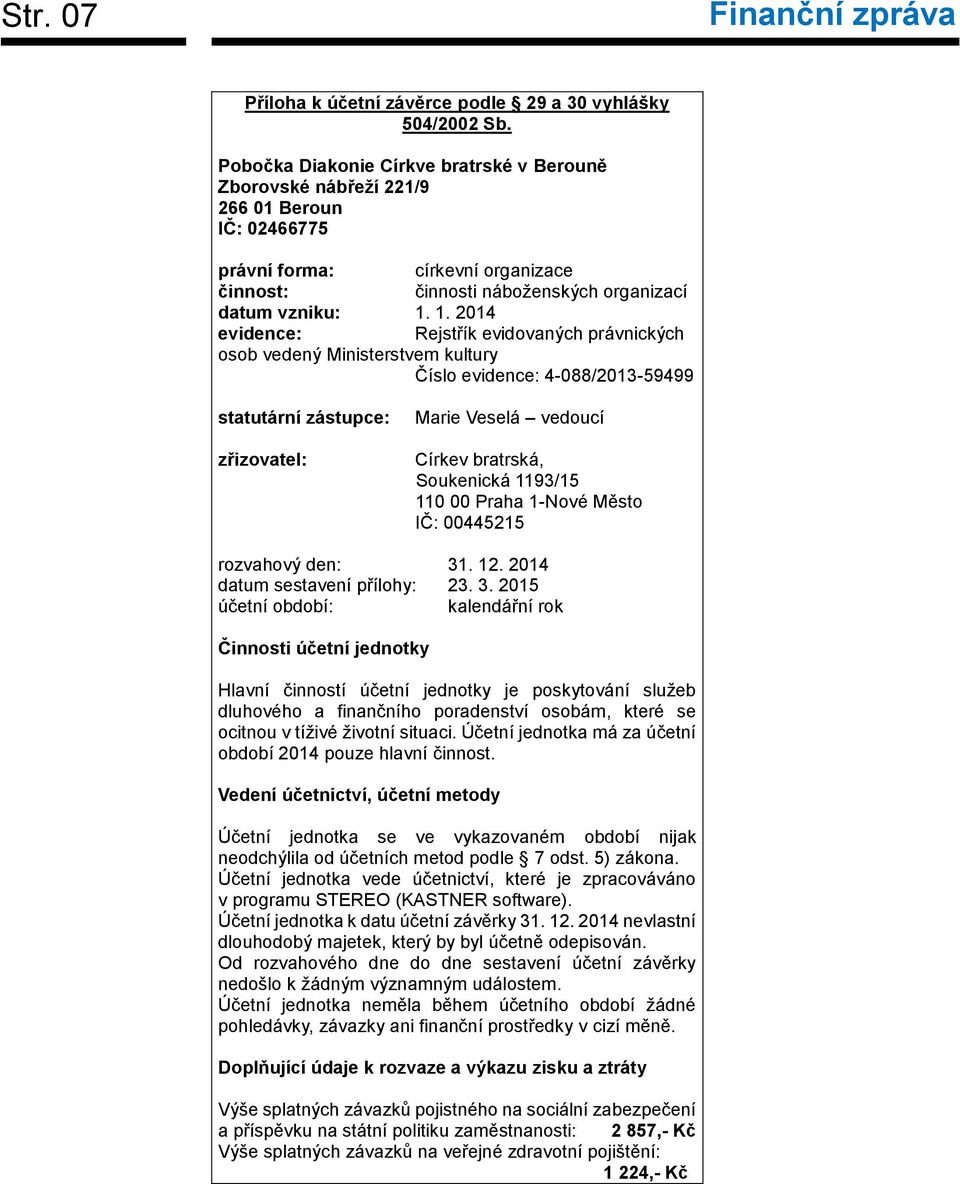 Str. 07

Finanční zpráva

Příloha k účetní závěrce podle § 29 a 30 vyhlášky 504/2002 Sb.

Pobočka Diakonie Církve bratrské v Berouně
Zborovské nábřeží 221/9
266 01 Beroun
IČ: 02466775

právní forma: církevní organizace
činnost: činnosti náboženských organizací
datum vzniku: 1. 1. 2014
evidence: Rejstřík evidovaných právnických osob vedený Ministerstvem kultury
Číslo evidence: 4-088/2013-59499

statutární zástupce: Marie Veselá – vedoucí

zřizovatel: Církev bratrská,
Soukenická 1193/15
110 00 Praha 1-Nové Město
IČ: 00445215

rozvahový den: 31. 12. 2014
datum sestavení přílohy: 23. 3. 2015
účetní období: kalendářní rok

Činnosti účetní jednotky

Hlavní činností účetní jednotky je poskytování služeb dluhového a finančního poradenství osobám, které se ocitnou v tíživé životní situaci. Účetní jednotka má za účetní období 2014 pouze hlavní činnost.

Vedení účetnictví, účetní metody

Účetní jednotka se ve vykazovaném období nijak neodchýlila od účetních metod podle § 7 odst. 5) zákona.
Účetní jednotka vede účetnictví, které je zpracováváno v programu STEREO (KASTNER software).
Účetní jednotka k datu účetní závěrky 31. 12. 2014 nevlastní dlouhodobý majetek, který by byl účetně odepisován.
Od rozvahového dne do dne sestavení účetní závěrky nedošlo k žádným významným událostem.
Účetní jednotka neměla během účetního období žádné pohledávky, závazky ani finanční prostředky v cizí měně.

Doplňující údaje k rozvaze a výkazu zisku a ztráty

Výše splatných závazků pojistného na sociální zabezpečení a příspěvku na státní politiku zaměstnanosti: 2 857,- Kč
Výše splatných závazků na veřejné zdravotní pojištění: 1 224,- Kč